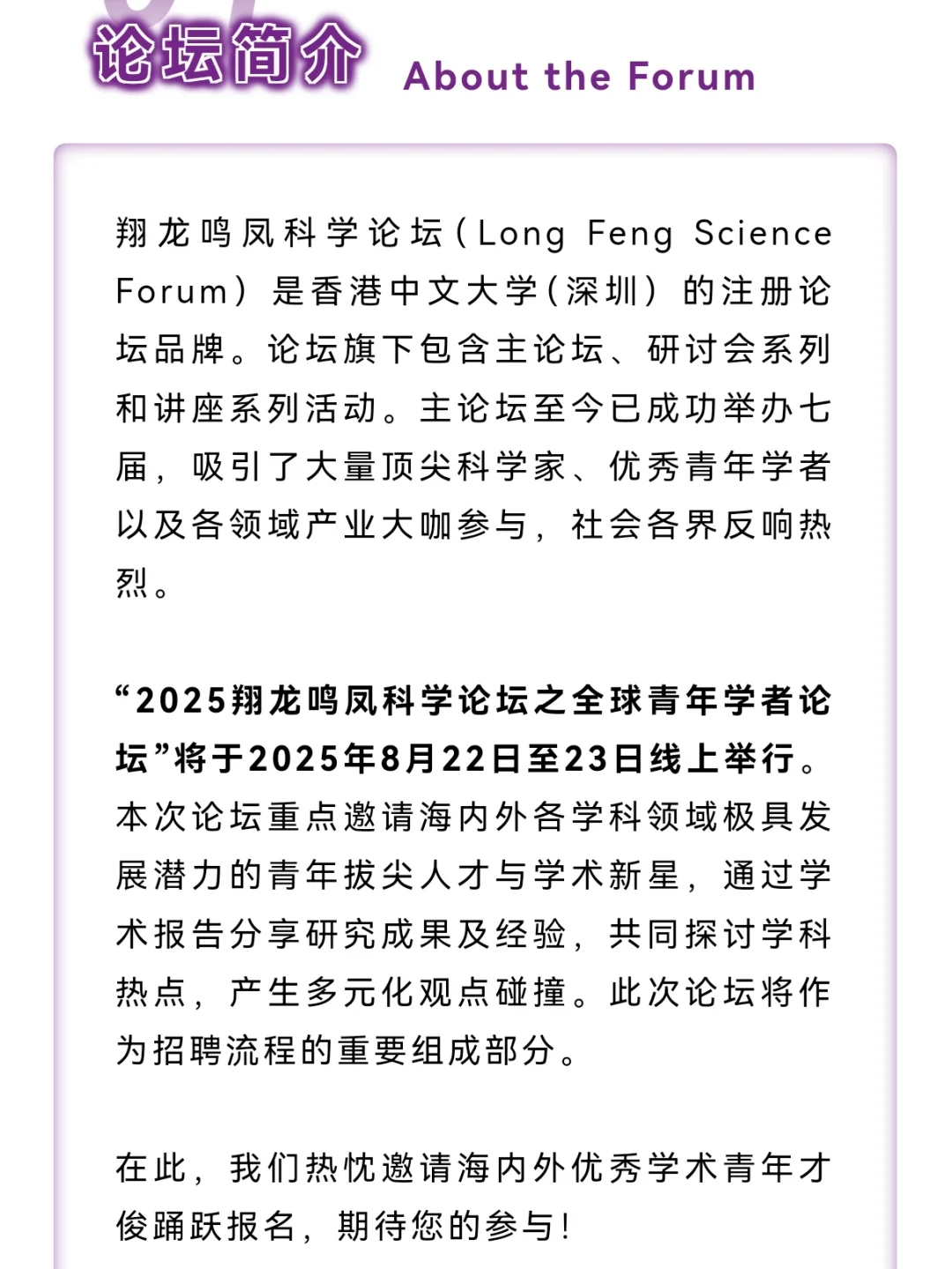 论坛简介 About the Forum

翔龙鸣凤科学论坛（Long Feng Science Forum）是香港中文大学（深圳）的注册论坛品牌。论坛旗下包含主论坛、研讨会系列和讲座系列活动。主论坛至今已成功举办七届，吸引了大量顶尖科学家、优秀青年学者以及各领域产业大咖参与，社会各界反响热烈。

“2025翔龙鸣凤科学论坛之全球青年学者论坛”将于2025年8月22日至23日线上举行。本次论坛重点邀请海内外各学科领域极具发展潜力的青年拔尖人才与学术新星，通过学术报告分享研究成果及经验，共同探讨学科热点，产生多元化观点碰撞。此次论坛将作为招聘流程的重要组成部分。

在此，我们热忱邀请海内外优秀学术青年才俊踊跃报名，期待您的参与！